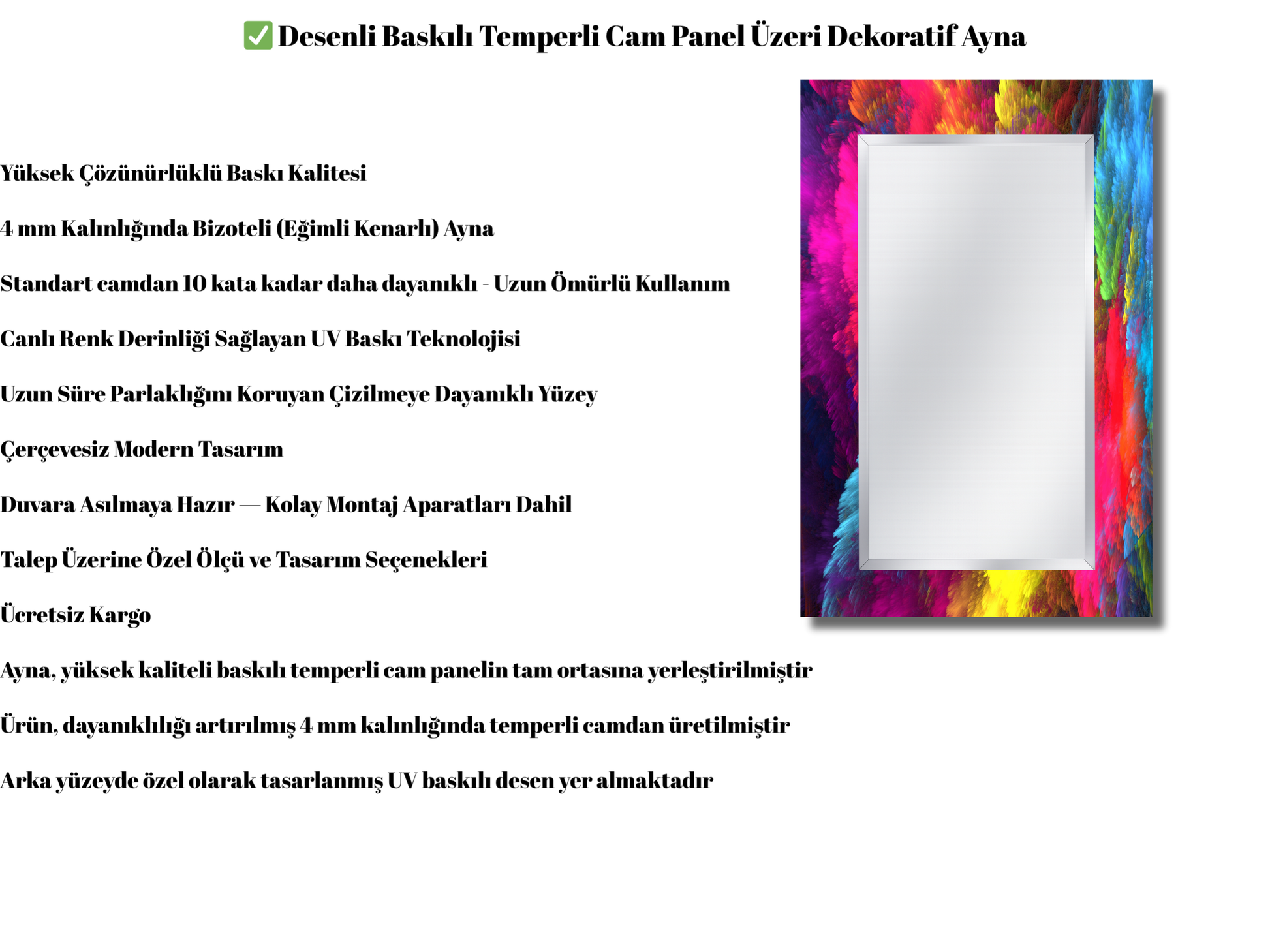 ✅ Desenli Baskılı Temperli Cam Panel Üzeri Dekoratif Ayna

Yüksek Çözünürlüklü Baskı Kalitesi

4 mm Kalınlığında Bizoteli (Eğimli Kenarlı) Ayna

Standart camdan 10 kata kadar daha dayanıklı - Uzun Ömürlü Kullanım

Canlı Renk Derinliği Sağlayan UV Baskı Teknolojisi

Uzun Süre Parlaklığını Koruyan Çizilmeye Dayanıklı Yüzey

Çerçevesiz Modern Tasarım

Duvara Asılmaya Hazır — Kolay Montaj Aparatları Dahil

Talep Üzerine Özel Ölçü ve Tasarım Seçenekleri

Ücretsiz Kargo

Ayna, yüksek kaliteli baskılı temperli cam panelin tam ortasına yerleştirilmiştir

Ürün, dayanıklılığı artırılmış 4 mm kalınlığında temperli camdan üretilmiştir

Arka yüzeyde özel olarak tasarlanmış UV baskılı desen yer almaktadır